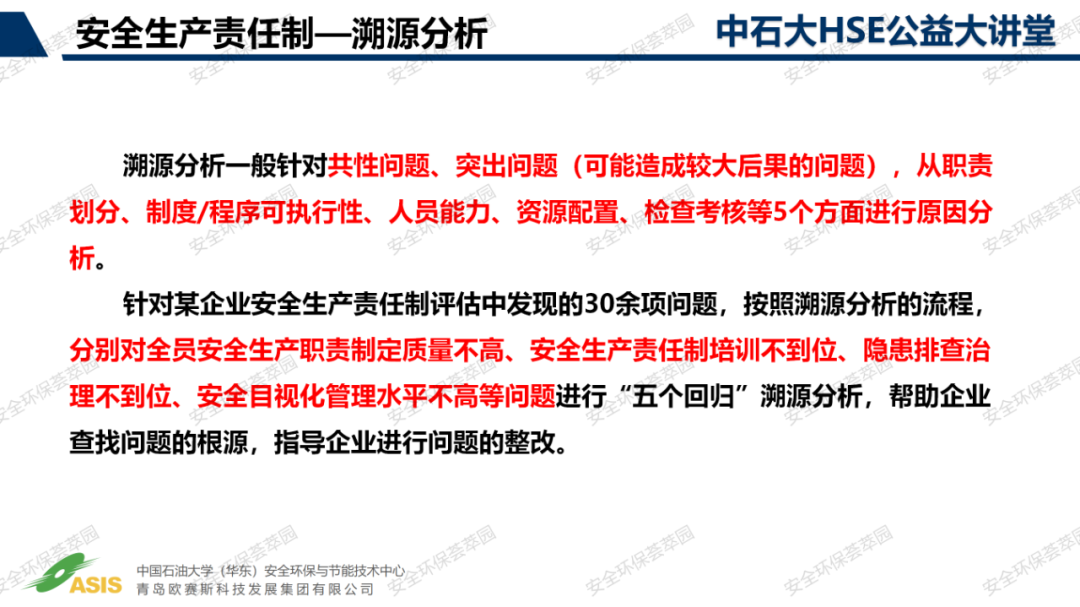 安全生产责任制—溯源分析

中石大HSE公益大讲堂

溯源分析一般针对共性问题、突出问题（可能造成较大后果的问题），从职责划分、制度/程序可执行性、人员能力、资源配置、检查考核等5个方面进行原因分析。

针对某企业安全生产责任制评估中发现的30余项问题，按照溯源分析的流程，分别对全员安全生产职责制定质量不高、安全生产责任制培训不到位、隐患排查治理不到位、安全目视化管理水平不高等问题进行“五个回归”溯源分析，帮助企业查找问题的根源，指导企业进行问题的整改。

ASIS
中国石油大学（华东）安全环保与节能技术中心
青岛欧赛斯科技发展集团有限公司

安全环保荟萃园